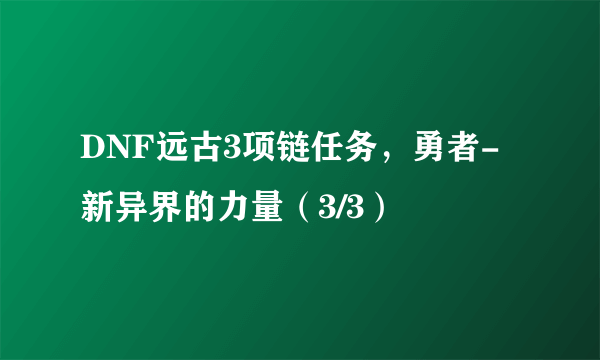 DNF远古3项链任务，勇者-新异界的力量（3/3）